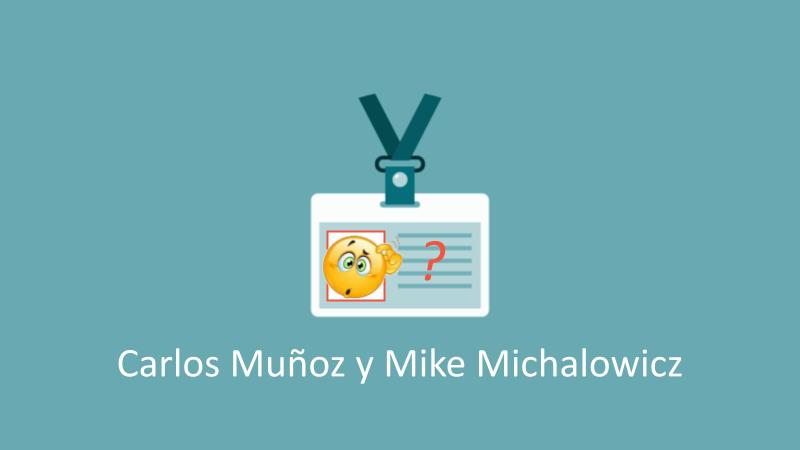 ?

Carlos Muñoz y Mike Michalowicz